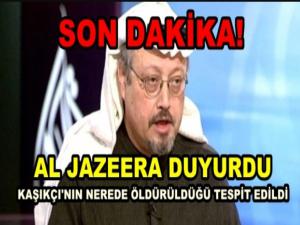 SON DAKİKA!

AL JAZEERA DUYURDU

KAŞIKÇI'NIN NEREDE ÖLDÜRÜLDÜĞÜ TESPİT EDİLDİ